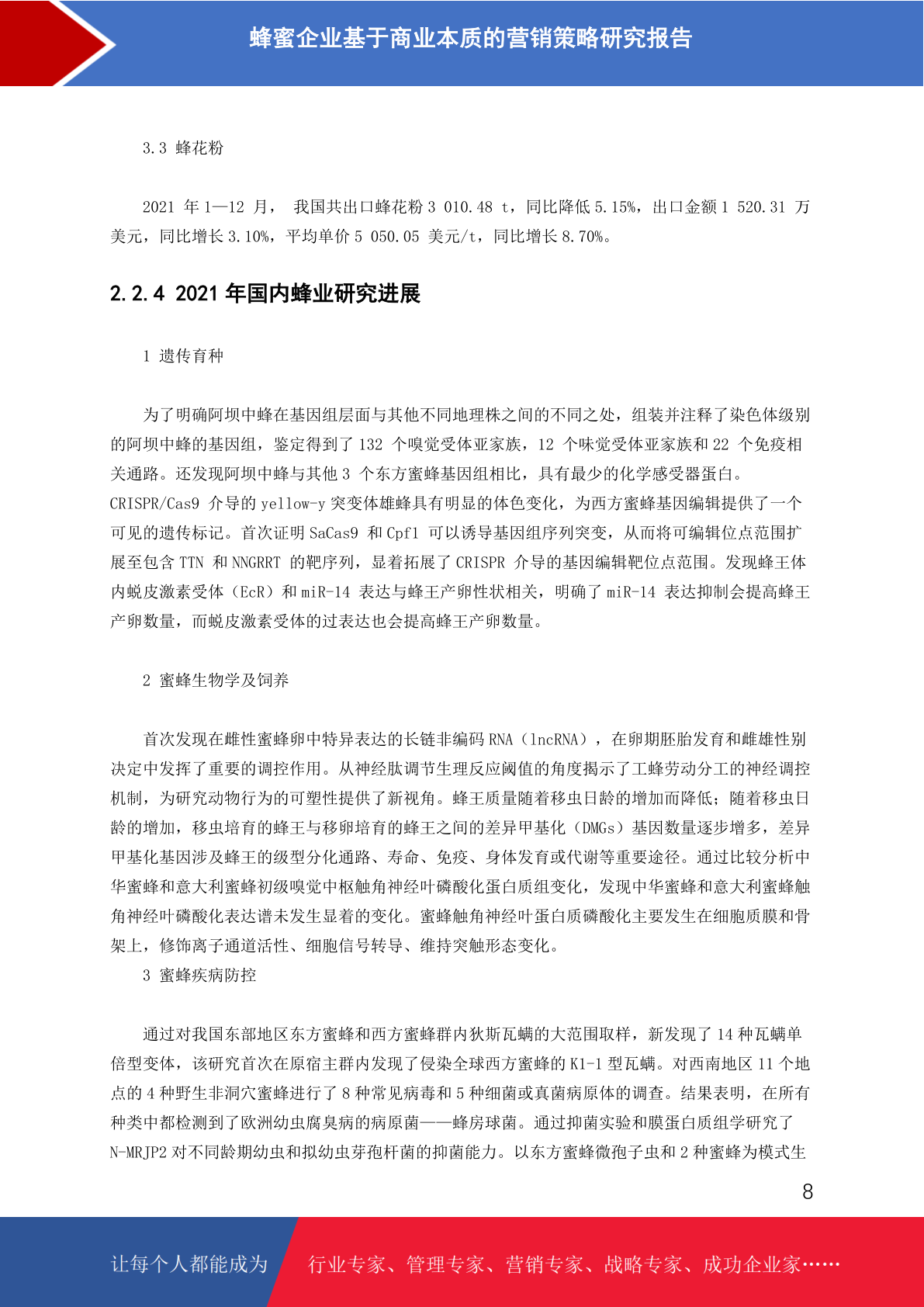 蜂蜜企业基于商业本质的营销策略研究报告

3.3 蜂花粉

2021 年 1—12 月， 我国共出口蜂花粉 3 010.48 t，同比降低 5.15%，出口金额 1 520.31 万美元，同比增长 3.10%，平均单价 5 050.05 美元/t，同比增长 8.70%。

2.2.4 2021 年国内蜂业研究进展

1 遗传育种

为了明确阿坝中蜂在基因组层面与其他不同地理株之间的不同之处，组装并注释了染色体级别的阿坝中蜂的基因组，鉴定得到了 132 个嗅觉受体亚家族，12 个味觉受体亚家族和 22 个免疫相关通路。还发现阿坝中蜂与其他 3 个东方蜜蜂基因组相比，具有最少的化学感受器蛋白。CRISPR/Cas9 介导的 yellow-y 突变体雄蜂具有明显的体色变化，为西方蜜蜂基因编辑提供了一个可见的遗传标记。首次证明 SaCas9 和 Cpf1 可以诱导基因组序列突变，从而将可编辑位点范围扩展至包含 TTN 和 NNGRRT 的靶序列，显着拓展了 CRISPR 介导的基因编辑靶位点范围。发现蜂王体内蜕皮激素受体（EcR）和 miR-14 表达与蜂王产卵性状相关，明确了 miR-14 表达抑制会提高蜂王产卵数量，而蜕皮激素受体的过表达也会提高蜂王产卵数量。

2 蜜蜂生物学及饲养

首次发现在雌性蜜蜂卵中特异表达的长链非编码 RNA（lncRNA），在卵期胚胎发育和雌雄性别决定中发挥了重要的调控作用。从神经肽调节生理反应阈值的角度揭示了工蜂劳动分工的神经调控机制，为研究动物行为的可塑性提供了新视角。蜂王质量随着移虫日龄的增加而降低；随着移虫日龄的增加，移虫培育的蜂王与移卵培育的蜂王之间的差异甲基化（DMGs）基因数量逐步增多，差异甲基化基因涉及蜂王的级型分化通路、寿命、免疫、身体发育或代谢等重要途径。通过比较分析中华蜜蜂和意大利蜜蜂初级嗅觉中枢触角神经叶磷酸化蛋白质组变化，发现中华蜜蜂和意大利蜜蜂触角神经叶磷酸化表达谱未发生显着的变化。蜜蜂触角神经叶蛋白质磷酸化主要发生在细胞质膜和骨架上，修饰离子通道活性、细胞信号转导、维持突触形态变化。
3 蜜蜂疾病防控

通过对我国东部地区东方蜜蜂和西方蜜蜂群内狄斯瓦螨的大范围取样，新发现了 14 种瓦螨单倍型变体，该研究首次在原宿主群内发现了侵染全球西方蜜蜂的 K1-1 型瓦螨。对西南地区 11 个地点的 4 种野生非洞穴蜜蜂进行了 8 种常见病毒和 5 种细菌或真菌病原体的调查。结果表明，在所有种类中都检测到了欧洲幼虫腐臭病的病原菌——蜂房球菌。通过抑菌实验和膜蛋白质组学研究了 N-MRJP2 对不同龄期幼虫和拟幼虫芽孢杆菌的抑菌能力。以东方蜜蜂微孢子虫和 2 种蜜蜂为模式生

8

让每个人都能成为 行业专家、管理专家、营销专家、战略专家、成功企业家……